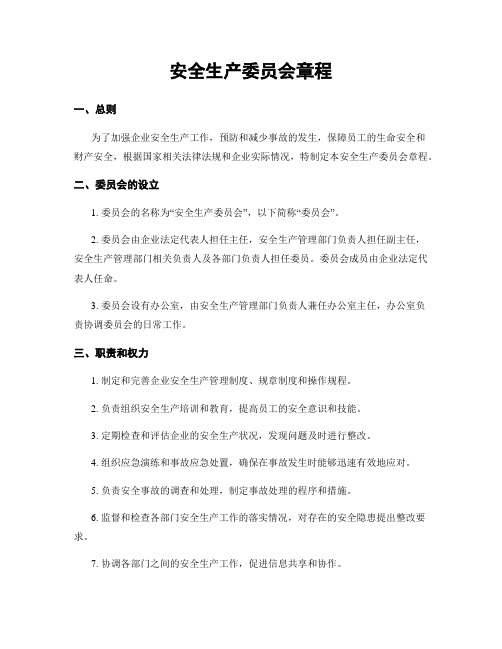 安全生产委员会章程

一、总则

为了加强企业安全生产工作，预防和减少事故的发生，保障员工的生命安全和财产安全，根据国家相关法律法规和企业实际情况，特制定本安全生产委员会章程。

二、委员会的设立

1. 委员会的名称为“安全生产委员会”，以下简称“委员会”。

2. 委员会由企业法定代表人担任主任，安全生产管理部门负责人担任副主任，安全生产管理部门相关负责人及各部门负责人担任委员。委员会成员由企业法定代表人任命。

3. 委员会设有办公室，由安全生产管理部门负责人兼任办公室主任，办公室负责协调委员会的日常工作。

三、职责和权力

1. 制定和完善企业安全生产管理制度、规章制度和操作规程。

2. 负责组织安全生产培训和教育，提高员工的安全意识和技能。

3. 定期检查和评估企业的安全生产状况，发现问题及时进行整改。

4. 组织应急演练和事故应急处置，确保在事故发生时能够迅速有效地应对。

5. 负责安全事故的调查和处理，制定事故处理的程序和措施。

6. 监督和检查各部门安全生产工作的落实情况，对存在的安全隐患提出整改要求。

7. 协调各部门之间的安全生产工作，促进信息共享和协作。